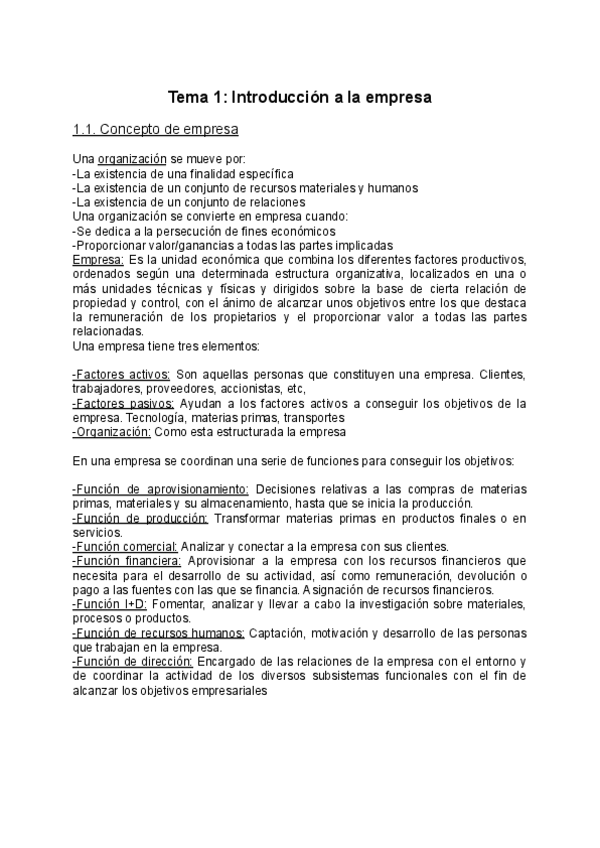 Tema 1: Introducción a la empresa

1.1. Concepto de empresa

Una organización se mueve por:
-La existencia de una finalidad específica
-La existencia de un conjunto de recursos materiales y humanos
-La existencia de un conjunto de relaciones
Una organización se convierte en empresa cuando:
-Se dedica a la persecución de fines económicos
-Proporcionar valor/ganancias a todas las partes implicadas
Empresa: Es la unidad económica que combina los diferentes factores productivos, ordenados según una determinada estructura organizativa, localizados en una o más unidades técnicas y físicas y dirigidos sobre la base de cierta relación de propiedad y control, con el ánimo de alcanzar unos objetivos entre los que destaca la remuneración de los propietarios y el proporcionar valor a todas las partes relacionadas.
Una empresa tiene tres elementos:

-Factores activos: Son aquellas personas que constituyen una empresa. Clientes, trabajadores, proveedores, accionistas, etc,
-Factores pasivos: Ayudan a los factores activos a conseguir los objetivos de la empresa. Tecnología, materias primas, transportes
-Organización: Como esta estructurada la empresa

En una empresa se coordinan una serie de funciones para conseguir los objetivos:

-Función de aprovisionamiento: Decisiones relativas a las compras de materias primas, materiales y su almacenamiento, hasta que se inicia la producción.
-Función de producción: Transformar materias primas en productos finales o en servicios.
-Función comercial: Analizar y conectar a la empresa con sus clientes.
-Función financiera: Aprovisionar a la empresa con los recursos financieros que necesita para el desarrollo de su actividad, así como remuneración, devolución o pago a las fuentes con las que se financia. Asignación de recursos financieros.
-Función I+D: Fomentar, analizar y llevar a cabo la investigación sobre materiales, procesos o productos.
-Función de recursos humanos: Captación, motivación y desarrollo de las personas que trabajan en la empresa.
-Función de dirección: Encargado de las relaciones de la empresa con el entorno y de coordinar la actividad de los diversos subsistemas funcionales con el fin de alcanzar los objetivos empresariales